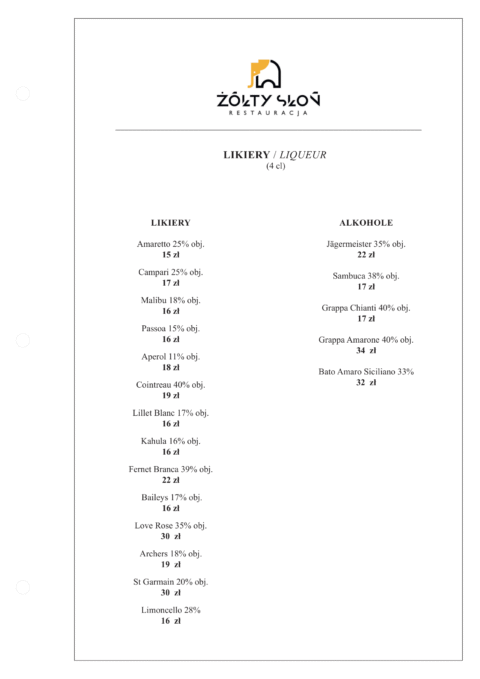 ŻÓŁTY SŁOŃ
RESTAURACJA

LIKIERY / LIQUEUR
(4 cl)

LIKIERY

Amaretto 25% obj.
15 zł

Campari 25% obj.
17 zł

Malibu 18% obj.
16 zł

Passoa 15% obj.
16 zł

Aperol 11% obj.
18 zł

Cointreau 40% obj.
19 zł

Lillet Blanc 17% obj.
16 zł

Kahula 16% obj.
16 zł

Fernet Branca 39% obj.
22 zł

Baileys 17% obj.
16 zł

Love Rose 35% obj.
30 zł

Archers 18% obj.
19 zł

St Garmain 20% obj.
30 zł

Limoncello 28%
16 zł

ALKOHOLE

Jägermeister 35% obj.
22 zł

Sambuca 38% obj.
17 zł

Grappa Chianti 40% obj.
17 zł

Grappa Amarone 40% obj.
34 zł

Bato Amaro Siciliano 33%
32 zł